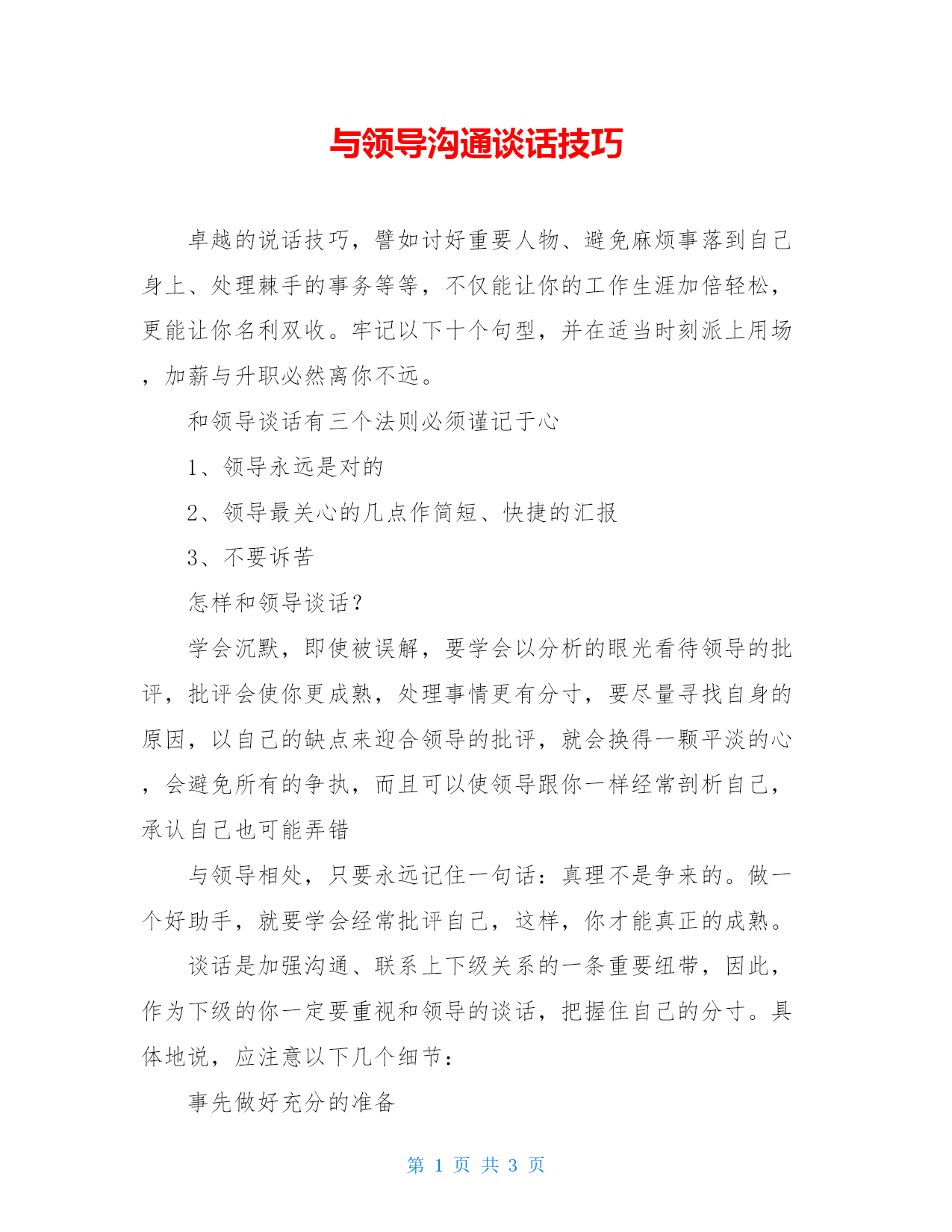 与领导沟通谈话技巧

卓越的说话技巧，譬如讨好重要人物、避免麻烦事落到自己身上、处理棘手的事务等等，不仅能让你的工作生涯加倍轻松，更能让你名利双收。牢记以下十个句型，并在适当时刻派上用场，加薪与升职必然离你不远。

和领导谈话有三个法则必须谨记于心

1、领导永远是对的

2、领导最关心的几点作简短、快捷的汇报

3、不要诉苦

怎样和领导谈话？

学会沉默，即使被误解，要学会以分析的眼光看待领导的批评，批评会使你更成熟，处理事情更有分寸，要尽量寻找自身的原因，以自己的缺点来迎合领导的批评，就会换得一颗平淡的心，会避免所有的争执，而且可以使领导跟你一样经常剖析自己，承认自己也可能弄错

与领导相处，只要永远记住一句话：真理不是争来的。做一个好助手，就要学会经常批评自己，这样，你才能真正的成熟。

谈话是加强沟通、联系上下级关系的一条重要纽带，因此，作为下级的你一定要重视和领导的谈话，把握住自己的分寸。具体地说，应注意以下几个细节：

事先做好充分的准备

第 1 页 共 3 页